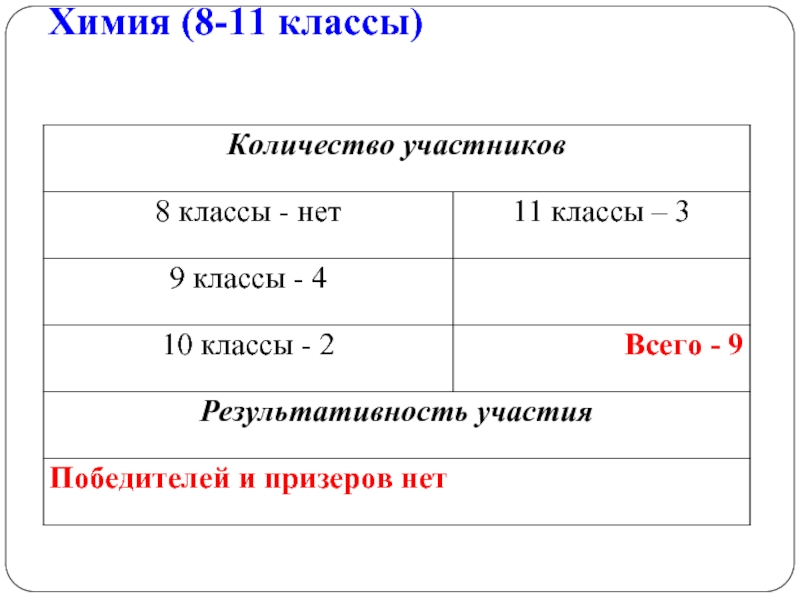 Химия (8-11 классы)

| Количество участников | |
|---|---|
| 8 классы - нет | 11 классы – 3 |
| 9 классы - 4 | |
| 10 классы - 2 | Всего - 9 |
| Результативность участия | |
| Победителей и призеров нет | |